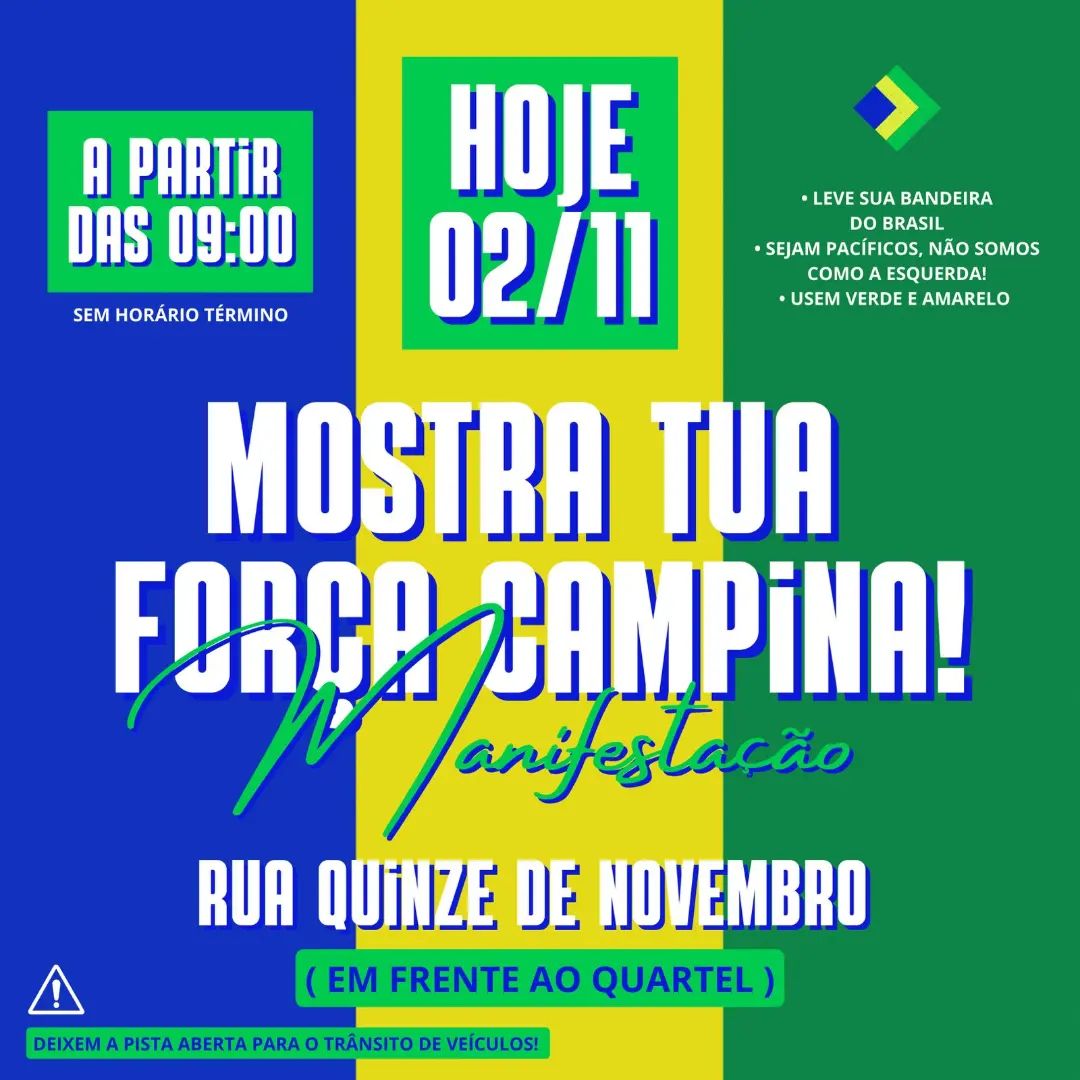 A PARTIR DAS 09:00

SEM HORÁRIO TÉRMINO

HOJE 02/11

• LEVE SUA BANDEIRA DO BRASIL
• SEJAM PACÍFICOS, NÃO SOMOS COMO A ESQUERDA!
• USEM VERDE E AMARELO

MOSTRA TUA FORÇA CAMPINA!

Manifestação

RUA QUINZE DE NOVEMBRO

( EM FRENTE AO QUARTEL )

DEIXEM A PISTA ABERTA PARA O TRÂNSITO DE VEÍCULOS!